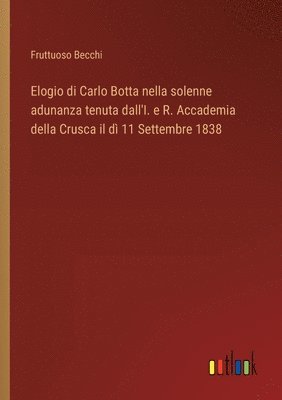 Fruttuoso Becchi

Elogio di Carlo Botta nella solenne adunanza tenuta dall'I. e R. Accademia della Crusca il dì 11 Settembre 1838

outlook